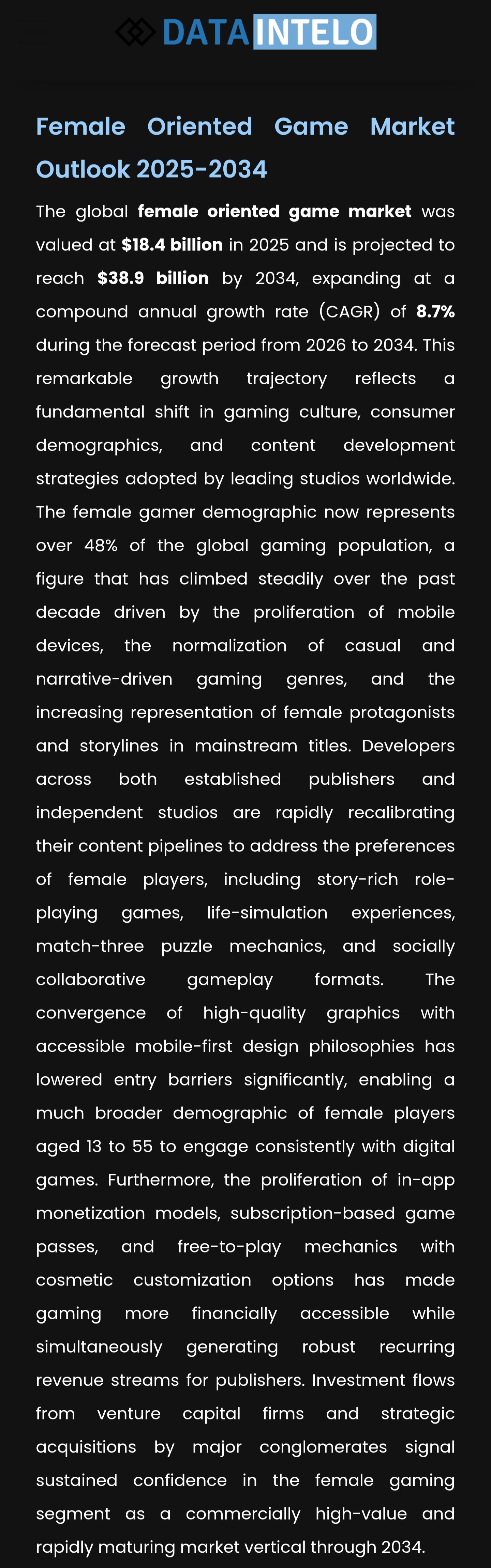 DATAINTELO

Female Oriented Game Market Outlook 2025-2034

The global female oriented game market was valued at $18.4 billion in 2025 and is projected to reach $38.9 billion by 2034, expanding at a compound annual growth rate (CAGR) of 8.7% during the forecast period from 2026 to 2034. This remarkable growth trajectory reflects a fundamental shift in gaming culture, consumer demographics, and content development strategies adopted by leading studios worldwide. The female gamer demographic now represents over 48% of the global gaming population, a figure that has climbed steadily over the past decade driven by the proliferation of mobile devices, the normalization of casual and narrative-driven gaming genres, and the increasing representation of female protagonists and storylines in mainstream titles. Developers across both established publishers and independent studios are rapidly recalibrating their content pipelines to address the preferences of female players, including story-rich role-playing games, life-simulation experiences, match-three puzzle mechanics, and socially collaborative gameplay formats. The convergence of high-quality graphics with accessible mobile-first design philosophies has lowered entry barriers significantly, enabling a much broader demographic of female players aged 13 to 55 to engage consistently with digital games. Furthermore, the proliferation of in-app monetization models, subscription-based game passes, and free-to-play mechanics with cosmetic customization options has made gaming more financially accessible while simultaneously generating robust recurring revenue streams for publishers. Investment flows from venture capital firms and strategic acquisitions by major conglomerates signal sustained confidence in the female gaming segment as a commercially high-value and rapidly maturing market vertical through 2034.